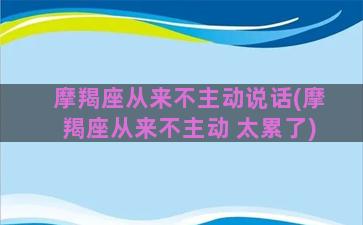 摩羯座从来不主动说话(摩羯座从来不主动 太累了)